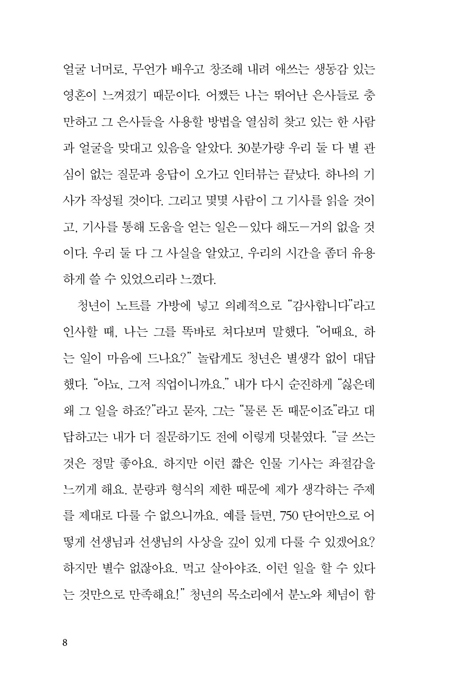 얼굴 너머로, 무언가 배우고 창조해 내려 애쓰는 생동감 있는 영혼이 느껴졌기 때문이다. 어쨌든 나는 뛰어난 은사들로 충만하고 그 은사들을 사용할 방법을 열심히 찾고 있는 한 사람과 얼굴을 맞대고 있음을 알았다. 30분가량 우리 둘 다 별 관심이 없는 질문과 응답이 오가고 인터뷰는 끝났다. 하나의 기사가 작성될 것이다. 그리고 몇몇 사람이 그 기사를 읽을 것이고, 기사를 통해 도움을 얻는 일은—있다 해도—거의 없을 것이다. 우리 둘 다 그 사실을 알았고, 우리의 시간을 좀더 유용하게 쓸 수 있었으리라 느꼈다.

청년이 노트를 가방에 넣고 의례적으로 "감사합니다"라고 인사할 때, 나는 그를 똑바로 쳐다보며 말했다. "어때요, 하는 일이 마음에 드나요?" 놀랍게도 청년은 별생각 없이 대답했다. "아뇨, 그저 직업이니까요." 내가 다시 순진하게 "싫은데 왜 그 일을 하죠?"라고 묻자, 그는 "물론 돈 때문이죠"라고 대답하고는 내가 더 질문하기도 전에 이렇게 덧붙였다. "글 쓰는 것은 정말 좋아요. 하지만 이런 짧은 인물 기사는 좌절감을 느끼게 해요. 분량과 형식의 제한 때문에 제가 생각하는 주제를 제대로 다룰 수 없으니까요. 예를 들면, 750 단어만으로 어떻게 선생님과 선생님의 사상을 깊이 있게 다룰 수 있겠어요? 하지만 별수 없잖아요. 먹고 살아야죠. 이런 일을 할 수 있다는 것만으로 만족해요!" 청년의 목소리에서 분노와 체념이 함

8